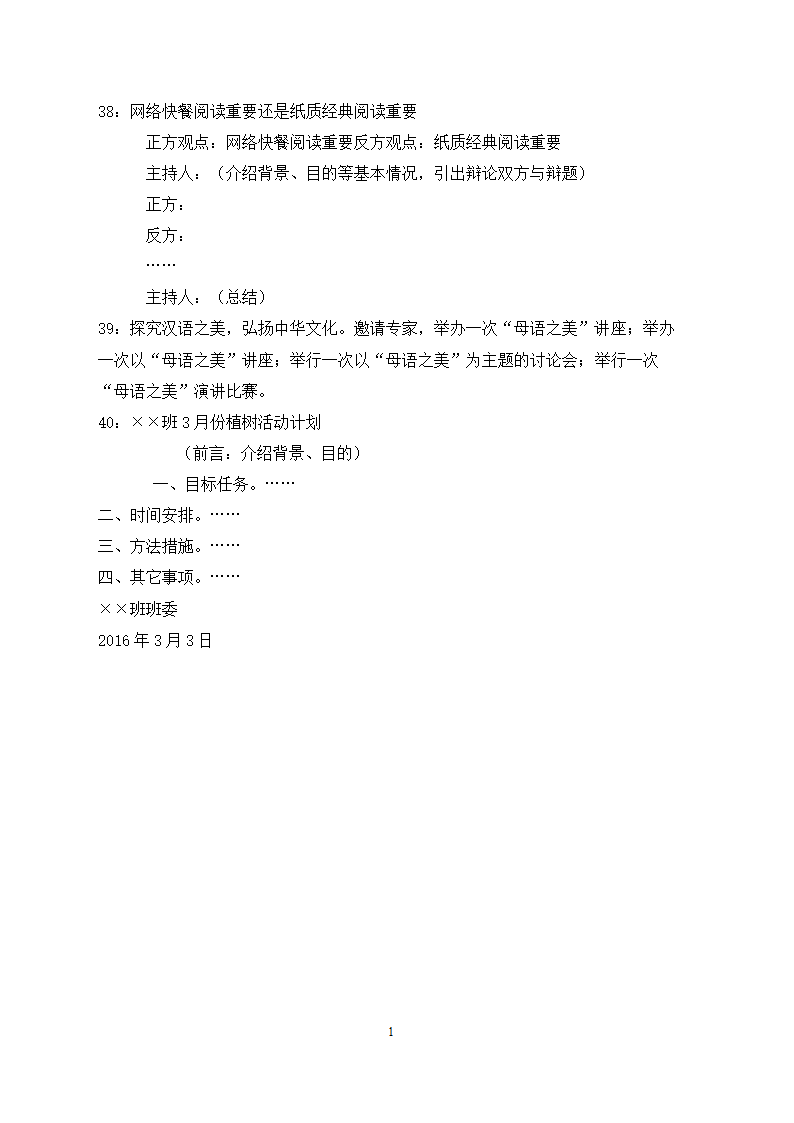 38：网络快餐阅读重要还是纸质经典阅读重要

正方观点：网络快餐阅读重要反方观点：纸质经典阅读重要

主持人：（介绍背景、目的等基本情况，引出辩论双方与辩题）

正方：

反方：

……

主持人：（总结）

39：探究汉语之美，弘扬中华文化。邀请专家，举办一次“母语之美”讲座；举办一次以“母语之美”讲座；举行一次以“母语之美”为主题的讨论会；举行一次“母语之美”演讲比赛。

40：××班3月份植树活动计划

（前言：介绍背景、目的）

一、目标任务。……

二、时间安排。……

三、方法措施。……

四、其它事项。……

××班班委

2016年3月3日

1